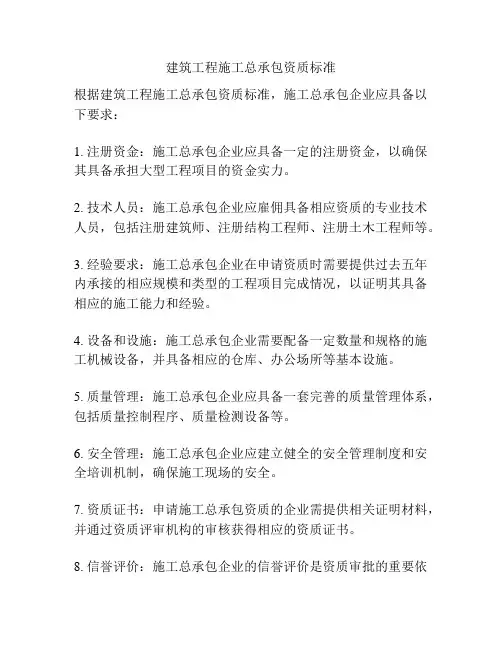 建筑工程施工总承包资质标准

根据建筑工程施工总承包资质标准，施工总承包企业应具备以下要求：

1. 注册资金：施工总承包企业应具备一定的注册资金，以确保其具备承担大型工程项目的资金实力。

2. 技术人员：施工总承包企业应雇佣具备相应资质的专业技术人员，包括注册建筑师、注册结构工程师、注册土木工程师等。

3. 经验要求：施工总承包企业在申请资质时需要提供过去五年内承接的相应规模和类型的工程项目完成情况，以证明其具备相应的施工能力和经验。

4. 设备和设施：施工总承包企业需要配备一定数量和规格的施工机械设备，并具备相应的仓库、办公场所等基本设施。

5. 质量管理：施工总承包企业应具备一套完善的质量管理体系，包括质量控制程序、质量检测设备等。

6. 安全管理：施工总承包企业应建立健全的安全管理制度和安全培训机制，确保施工现场的安全。

7. 资质证书：申请施工总承包资质的企业需提供相关证明材料，并通过资质评审机构的审核获得相应的资质证书。

8. 信誉评价：施工总承包企业的信誉评价是资质审批的重要依